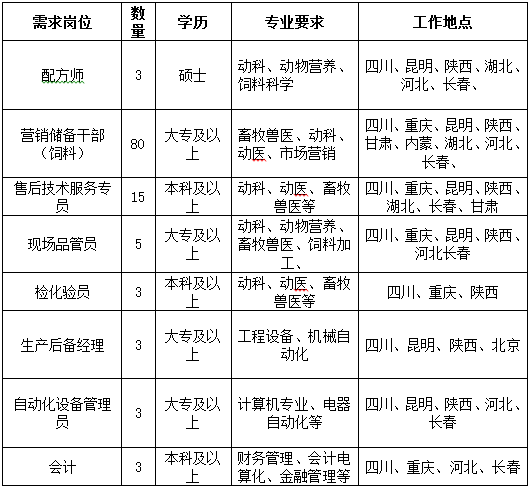 | 需求岗位 | 数量 | 学历 | 专业要求 | 工作地点 |
|---|---|---|---|---|
| 配方师 | 3 | 硕士 | 动科、动物营养、饲料科学 | 四川、昆明、陕西、湖北、河北、长春、 |
| 营销储备干部（饲料） | 80 | 大专及以上 | 畜牧兽医、动科、动医、市场营销 | 四川、重庆、昆明、陕西、甘肃、内蒙、湖北、河北、长春、 |
| 售后技术服务专员 | 15 | 本科及以上 | 动科、动医、畜牧兽医等 | 四川、重庆、昆明、陕西、湖北、长春、甘肃 |
| 现场品管员 | 5 | 大专及以上 | 动科、动物营养、畜牧兽医、饲料加工、 | 四川、重庆、昆明、陕西、河北长春 |
| 检化验员 | 3 | 本科及以上 | 动科、动医、畜牧兽医等 | 四川、重庆、陕西 |
| 生产后备经理 | 3 | 大专及以上 | 工程设备、机械自动化 | 四川、昆明、陕西、北京 |
| 自动化设备管理员 | 3 | 大专及以上 | 计算机专业、电器自动化等 | 四川、昆明、陕西、河北、长春 |
| 会计 | 3 | 本科及以上 | 财务管理、会计电算化、金融管理等 | 四川、重庆、河北、长春 |